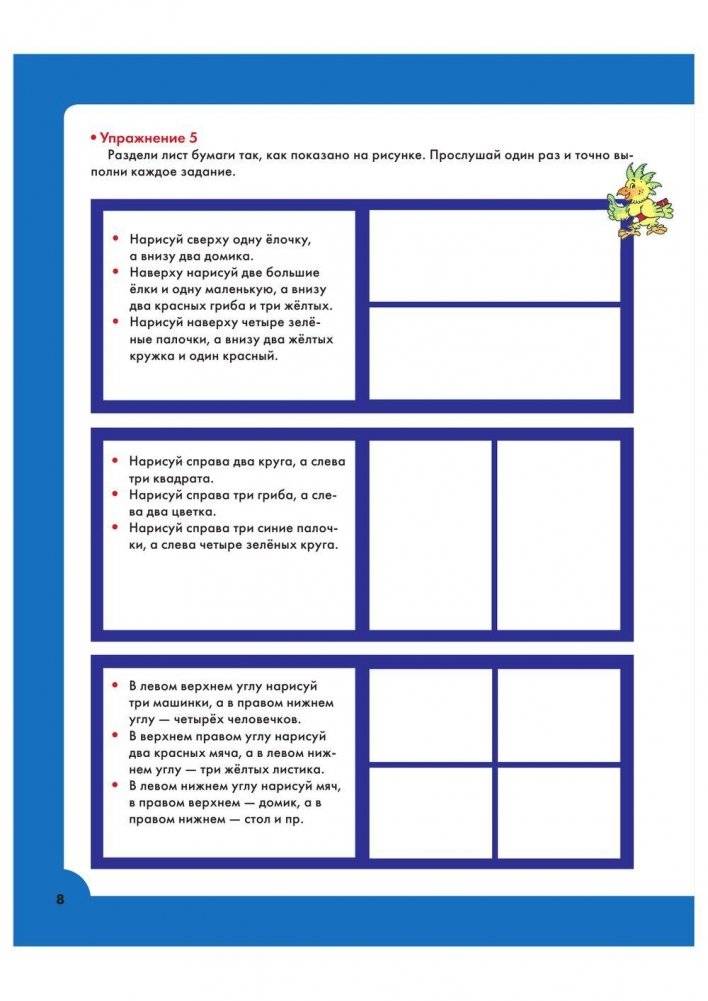 • Упражнение 5

Раздели лист бумаги так, как показано на рисунке. Прослушай один раз и точно выполни каждое задание.

• Нарисуй сверху одну ёлочку, а внизу два домика.
• Наверху нарисуй две большие ёлки и одну маленькую, а внизу два красных гриба и три жёлтых.
• Нарисуй наверху четыре зелёные палочки, а внизу два жёлтых кружка и один красный.

• Нарисуй справа два круга, а слева три квадрата.
• Нарисуй справа три гриба, а слева два цветка.
• Нарисуй справа три синие палочки, а слева четыре зелёных круга.

• В левом верхнем углу нарисуй три машинки, а в правом нижнем углу — четырёх человечков.
• В верхнем правом углу нарисуй два красных мяча, а в левом нижнем углу — три жёлтых листика.
• В левом нижнем углу нарисуй мяч, в правом верхнем — домик, а в правом нижнем — стол и пр.

8